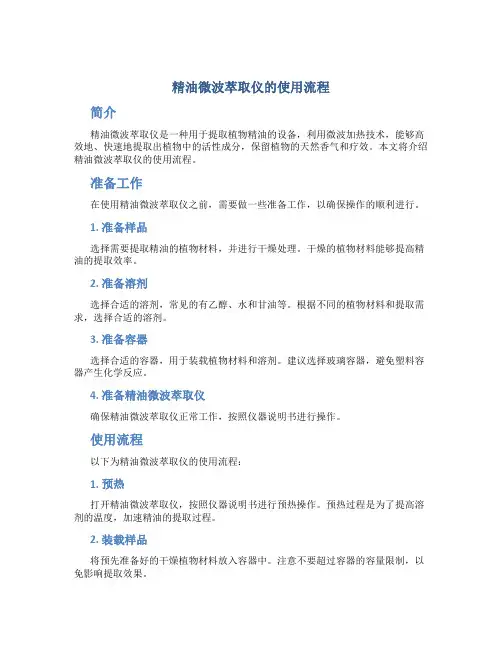 精油微波萃取仪的使用流程

简介

精油微波萃取仪是一种用于提取植物精油的设备，利用微波加热技术，能够高效地、快速地提取出植物中的活性成分，保留植物的天然香气和疗效。本文将介绍精油微波萃取仪的使用流程。

准备工作

在使用精油微波萃取仪之前，需要做一些准备工作，以确保操作的顺利进行。

1. 准备样品

选择需要提取精油的植物材料，并进行干燥处理。干燥的植物材料能够提高精油的提取效率。

2. 准备溶剂

选择合适的溶剂，常见的有乙醇、水和甘油等。根据不同的植物材料和提取需求，选择合适的溶剂。

3. 准备容器

选择合适的容器，用于装载植物材料和溶剂。建议选择玻璃容器，避免塑料容器产生化学反应。

4. 准备精油微波萃取仪

确保精油微波萃取仪正常工作，按照仪器说明书进行操作。

使用流程

以下为精油微波萃取仪的使用流程：

1. 预热

打开精油微波萃取仪，按照仪器说明书进行预热操作。预热过程是为了提高溶剂的温度，加速精油的提取过程。

2. 装载样品

将预先准备好的干燥植物材料放入容器中。注意不要超过容器的容量限制，以免影响提取效果。